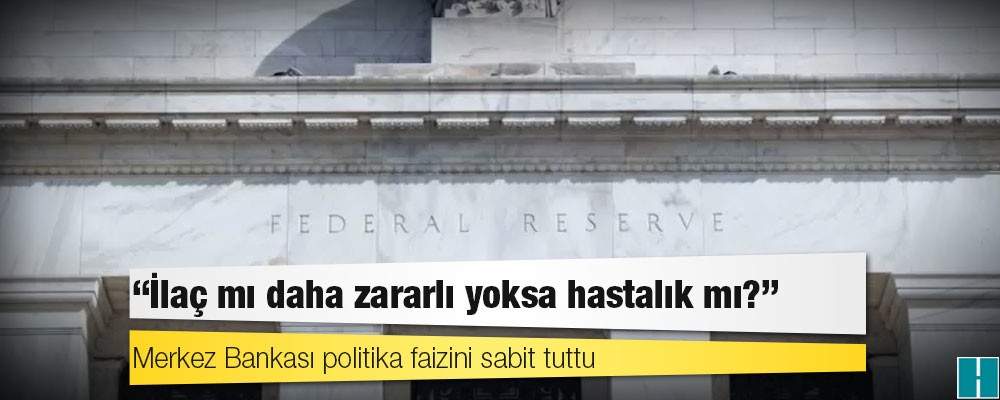 FEDERAL RESERVE

“İlaç mı daha zararlı yoksa hastalık mı?”

Merkez Bankası politika faizini sabit tuttu

H